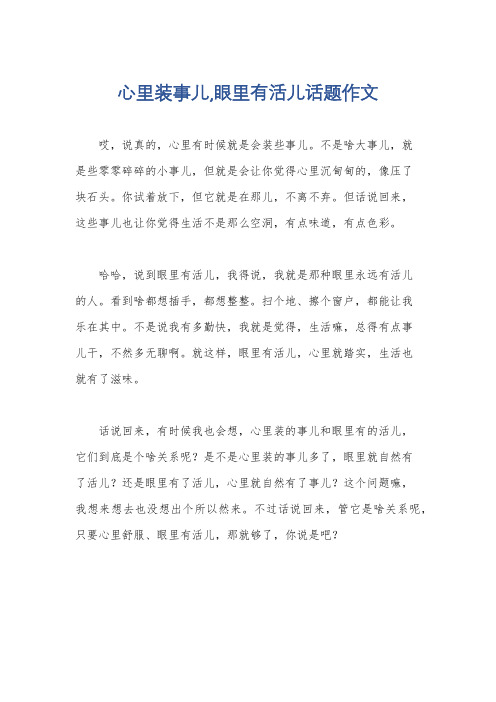 心里装事儿,眼里有活儿话题作文

哎，说真的，心里有时候就是会装些事儿。不是啥大事儿，就是些零零碎碎的小事儿，但就是会让你觉得心里沉甸甸的，像压了块石头。你试着放下，但它就是在那儿，不离不弃。但话说回来，这些事儿也让你觉得生活不是那么空洞，有点味道，有点色彩。

哈哈，说到眼里有活儿，我得说，我就是那种眼里永远有活儿的人。看到啥都想插手，都想整整。扫个地、擦个窗户，都能让我乐在其中。不是说我有多勤快，我就是觉得，生活嘛，总得有点事儿干，不然多无聊啊。就这样，眼里有活儿，心里就踏实，生活也就有了滋味。

话说回来，有时候我也会想，心里装的事儿和眼里有的活儿，它们到底是个啥关系呢？是不是心里装的事儿多了，眼里就自然有了活儿？还是眼里有了活儿，心里就自然有了事儿？这个问题嘛，我想来想去也没想出个所以然来。不过话说回来，管它是啥关系呢，只要心里舒服、眼里有活儿，那就够了，你说是吧？